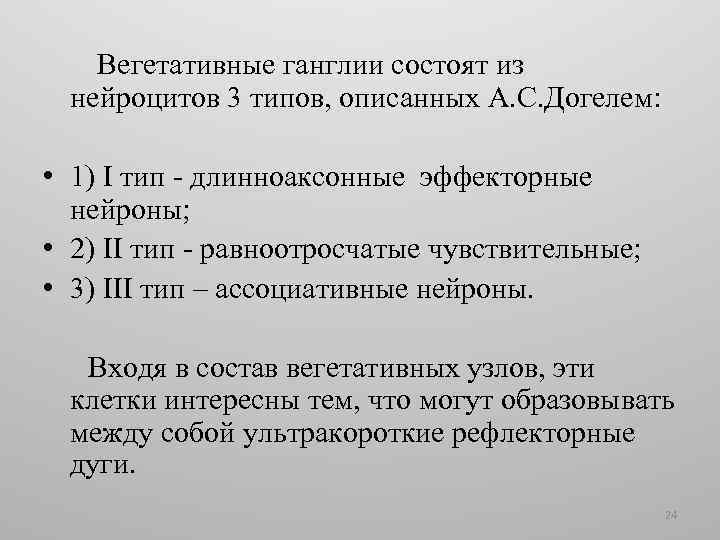 Вегетативные ганглии состоят из нейроцитов 3 типов, описанных А.С.Догелем:

• 1) I тип - длинноаксонные эффекторные нейроны;
• 2) II тип - равноотросчатые чувствительные;
• 3) III тип – ассоциативные нейроны.

Входя в состав вегетативных узлов, эти клетки интересны тем, что могут образовывать между собой ультракороткие рефлекторные дуги.

24